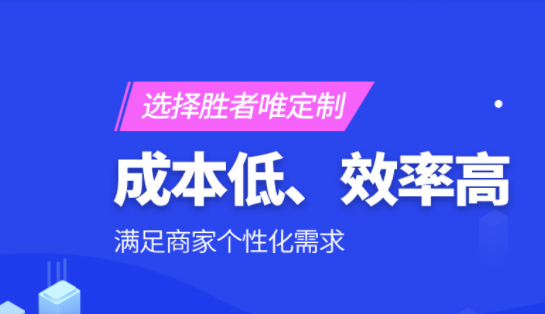 选择胜者唯定制

成本低、效率高

满足商家个性化需求